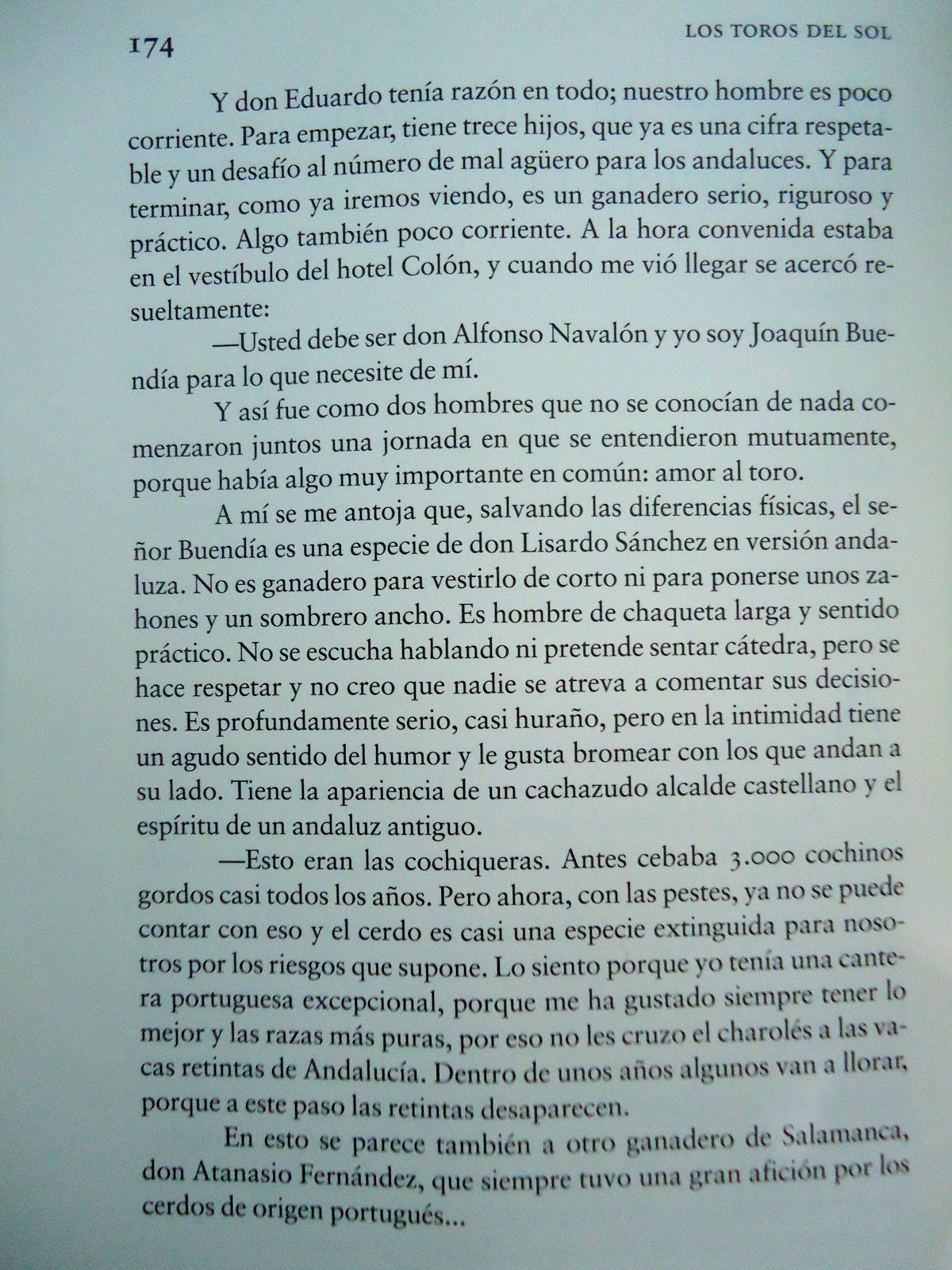 174

LOS TOROS DEL SOL

Y don Eduardo tenía razón en todo; nuestro hombre es poco corriente. Para empezar, tiene trece hijos, que ya es una cifra respetable y un desafío al número de mal agüero para los andaluces. Y para terminar, como ya iremos viendo, es un ganadero serio, riguroso y práctico. Algo también poco corriente. A la hora convenida estaba en el vestíbulo del hotel Colón, y cuando me vió llegar se acercó resueltamente:

—Usted debe ser don Alfonso Navalón y yo soy Joaquín Buendía para lo que necesite de mí.

Y así fue como dos hombres que no se conocían de nada comenzaron juntos una jornada en que se entendieron mutuamente, porque había algo muy importante en común: amor al toro.

A mí se me antoja que, salvando las diferencias físicas, el señor Buendía es una especie de don Lisardo Sánchez en versión andaluza. No es ganadero para vestirlo de corto ni para ponerse unos zahones y un sombrero ancho. Es hombre de chaqueta larga y sentido práctico. No se escucha hablando ni pretende sentar cátedra, pero se hace respetar y no creo que nadie se atreva a comentar sus decisiones. Es profundamente serio, casi huraño, pero en la intimidad tiene un agudo sentido del humor y le gusta bromear con los que andan a su lado. Tiene la apariencia de un cachazudo alcalde castellano y el espíritu de un andaluz antiguo.

—Esto eran las cochiqueras. Antes cebaba 3.000 cochinos gordos casi todos los años. Pero ahora, con las pestes, ya no se puede contar con eso y el cerdo es casi una especie extinguida para nosotros por los riesgos que supone. Lo siento porque yo tenía una cantera portuguesa excepcional, porque me ha gustado siempre tener lo mejor y las razas más puras, por eso no les cruzo el charolés a las vacas retintas de Andalucía. Dentro de unos años algunos van a llorar, porque a este paso las retintas desaparecen.

En esto se parece también a otro ganadero de Salamanca, don Atanasio Fernández, que siempre tuvo una gran afición por los cerdos de origen portugués...